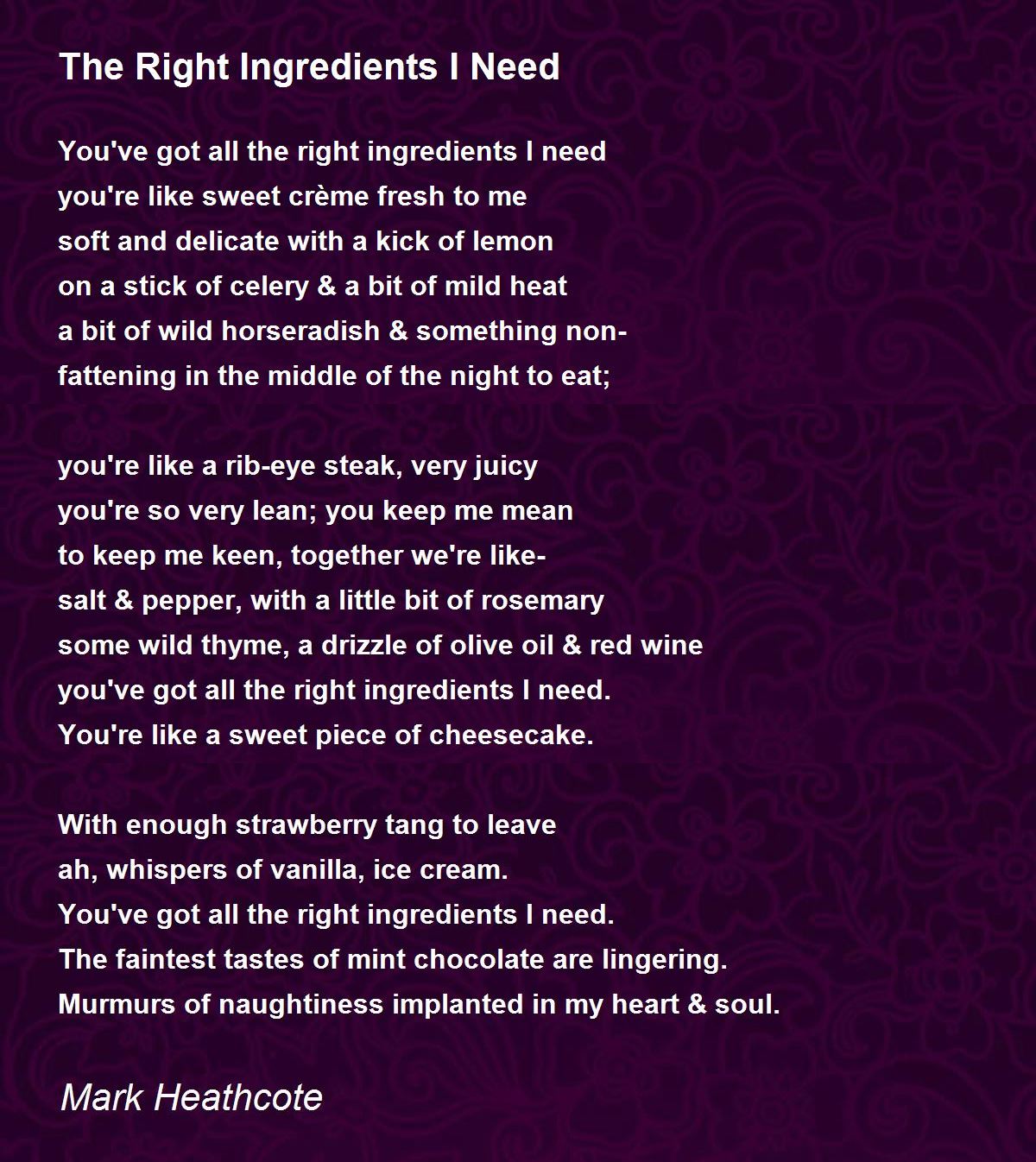 The Right Ingredients I Need

You've got all the right ingredients I need
you're like sweet crème fresh to me
soft and delicate with a kick of lemon
on a stick of celery & a bit of mild heat
a bit of wild horseradish & something non-
fattening in the middle of the night to eat;

you're like a rib-eye steak, very juicy
you're so very lean; you keep me mean
to keep me keen, together we're like-
salt & pepper, with a little bit of rosemary
some wild thyme, a drizzle of olive oil & red wine
you've got all the right ingredients I need.
You're like a sweet piece of cheesecake.

With enough strawberry tang to leave
ah, whispers of vanilla, ice cream.
You've got all the right ingredients I need.
The faintest tastes of mint chocolate are lingering.
Murmurs of naughtiness implanted in my heart & soul.

Mark Heathcote